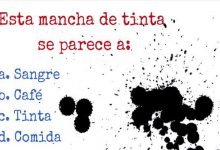 Esta mancha de tinta
se parece a:

a. Sangre
b. Café
c. Tinta
d. Comida